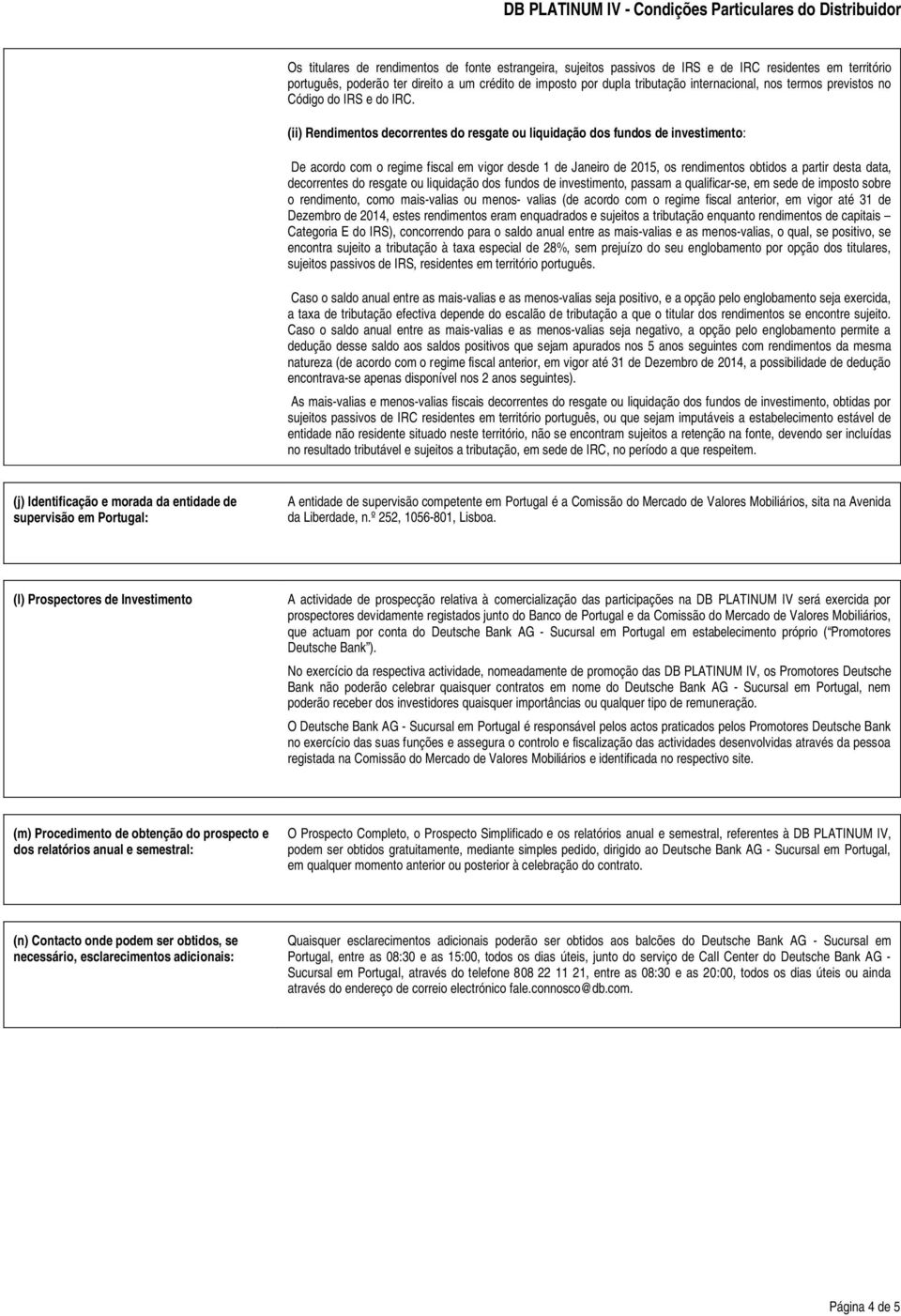 DB PLATINUM IV - Condições Particulares do Distribuidor

Os titulares de rendimentos de fonte estrangeira, sujeitos passivos de IRS e de IRC residentes em território português, poderão ter direito a um crédito de imposto por dupla tributação internacional, nos termos previstos no Código do IRS e do IRC.

(ii) Rendimentos decorrentes do resgate ou liquidação dos fundos de investimento:

De acordo com o regime fiscal em vigor desde 1 de Janeiro de 2015, os rendimentos obtidos a partir desta data, decorrentes do resgate ou liquidação dos fundos de investimento, passam a qualificar-se, em sede de imposto sobre o rendimento, como mais-valias ou menos- valias (de acordo com o regime fiscal anterior, em vigor até 31 de Dezembro de 2014, estes rendimentos eram enquadrados e sujeitos a tributação enquanto rendimentos de capitais – Categoria E do IRS), concorrendo para o saldo anual entre as mais-valias e as menos-valias, o qual, se positivo, se encontra sujeito a tributação à taxa especial de 28%, sem prejuízo do seu englobamento por opção dos titulares, sujeitos passivos de IRS, residentes em território português.

Caso o saldo anual entre as mais-valias e as menos-valias seja positivo, e a opção pelo englobamento seja exercida, a taxa de tributação efectiva depende do escalão de tributação a que o titular dos rendimentos se encontre sujeito. Caso o saldo anual entre as mais-valias e as menos-valias seja negativo, a opção pelo englobamento permite a dedução desse saldo aos saldos positivos que sejam apurados nos 5 anos seguintes com rendimentos da mesma natureza (de acordo com o regime fiscal anterior, em vigor até 31 de Dezembro de 2014, a possibilidade de dedução encontrava-se apenas disponível nos 2 anos seguintes).

As mais-valias e menos-valias fiscais decorrentes do resgate ou liquidação dos fundos de investimento, obtidas por sujeitos passivos de IRC residentes em território português, ou que sejam imputáveis a estabelecimento estável de entidade não residente situado neste território, não se encontram sujeitos a retenção na fonte, devendo ser incluídas no resultado tributável e sujeitos a tributação, em sede de IRC, no período a que respeitem.

(j) Identificação e morada da entidade de supervisão em Portugal:

A entidade de supervisão competente em Portugal é a Comissão do Mercado de Valores Mobiliários, sita na Avenida da Liberdade, n.º 252, 1056-801, Lisboa.

(l) Prospectores de Investimento

A actividade de prospecção relativa à comercialização das participações na DB PLATINUM IV será exercida por prospectores devidamente registados junto do Banco de Portugal e da Comissão do Mercado de Valores Mobiliários, que actuam por conta do Deutsche Bank AG - Sucursal em Portugal em estabelecimento próprio (“Promotores Deutsche Bank”).

No exercício da respectiva actividade, nomeadamente de promoção das DB PLATINUM IV, os Promotores Deutsche Bank não poderão celebrar quaisquer contratos em nome do Deutsche Bank AG - Sucursal em Portugal, nem poderão receber dos investidores quaisquer importâncias ou qualquer tipo de remuneração.

O Deutsche Bank AG - Sucursal em Portugal é responsável pelos actos praticados pelos Promotores Deutsche Bank no exercício das suas funções e assegura o controlo e fiscalização das actividades desenvolvidas através da pessoa registada na Comissão do Mercado de Valores Mobiliários e identificada no respectivo site.

(m) Procedimento de obtenção do prospecto e dos relatórios anual e semestral:

O Prospecto Completo, o Prospecto Simplificado e os relatórios anual e semestral, referentes à DB PLATINUM IV, podem ser obtidos gratuitamente, mediante simples pedido, dirigido ao Deutsche Bank AG - Sucursal em Portugal, em qualquer momento anterior ou posterior à celebração do contrato.

(n) Contacto onde podem ser obtidos, se necessário, esclarecimentos adicionais:

Quaisquer esclarecimentos adicionais poderão ser obtidos aos balcões do Deutsche Bank AG - Sucursal em Portugal, entre as 08:30 e as 15:00, todos os dias úteis, junto do serviço de Call Center do Deutsche Bank AG - Sucursal em Portugal, através do telefone 808 22 11 21, entre as 08:30 e as 20:00, todos os dias úteis ou ainda através do endereço de correio electrónico fale.connosco@db.com.

Página 4 de 5